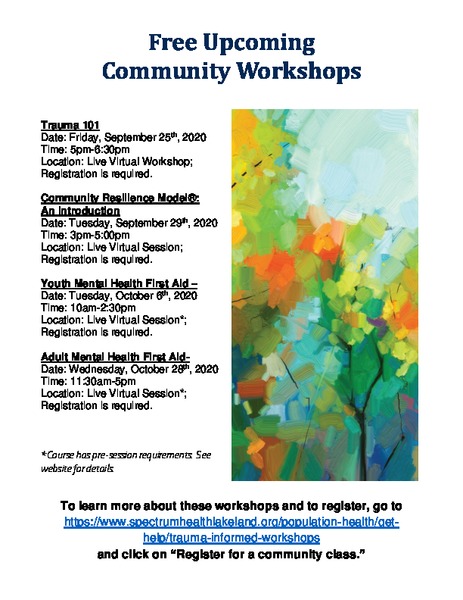 Free Upcoming
Community Workshops

Trauma 101
Date: Friday, September 25th, 2020
Time: 5pm-6:30pm
Location: Live Virtual Workshop; Registration is required.

Community Resilience Model®: An Introduction
Date: Tuesday, September 29th, 2020
Time: 3pm-5:00pm
Location: Live Virtual Session; Registration is required.

Youth Mental Health First Aid –
Date: Tuesday, October 6th, 2020
Time: 10am-2:30pm
Location: Live Virtual Session*; Registration is required.

Adult Mental Health First Aid-
Date: Wednesday, October 28th, 2020
Time: 11:30am-5pm
Location: Live Virtual Session*; Registration is required.

*Course has pre-session requirements. See website for details.

To learn more about these workshops and to register, go to https://www.spectrumhealthlakeland.org/population-health/get-help/trauma-informed-workshops and click on "Register for a community class."